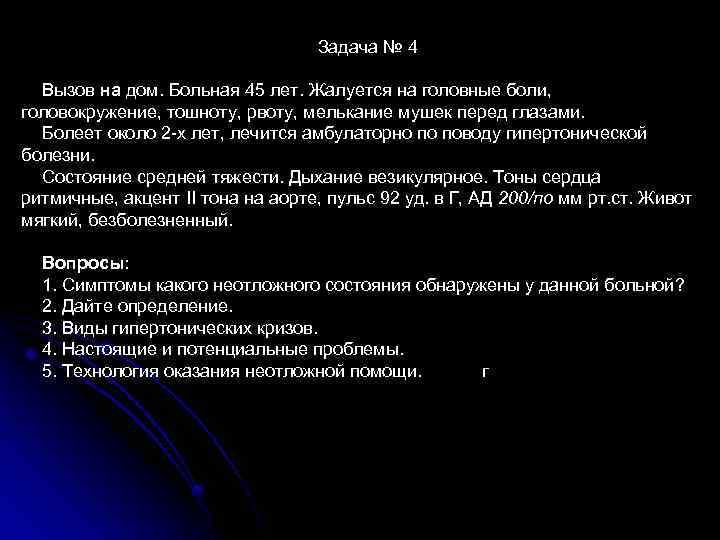 Задача № 4

Вызов на дом. Больная 45 лет. Жалуется на головные боли, головокружение, тошноту, рвоту, мелькание мушек перед глазами.

Болеет около 2-х лет, лечится амбулаторно по поводу гипертонической болезни.

Состояние средней тяжести. Дыхание везикулярное. Тоны сердца ритмичные, акцент II тона на аорте, пульс 92 уд. в Г, АД 200/по мм рт.ст. Живот мягкий, безболезненный.

Вопросы:
1. Симптомы какого неотложного состояния обнаружены у данной больной?
2. Дайте определение.
3. Виды гипертонических кризов.
4. Настоящие и потенциальные проблемы.
5. Технология оказания неотложной помощи. г